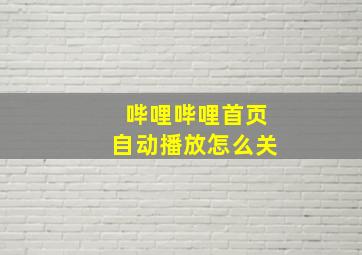 哔哩哔哩首页
自动播放怎么关